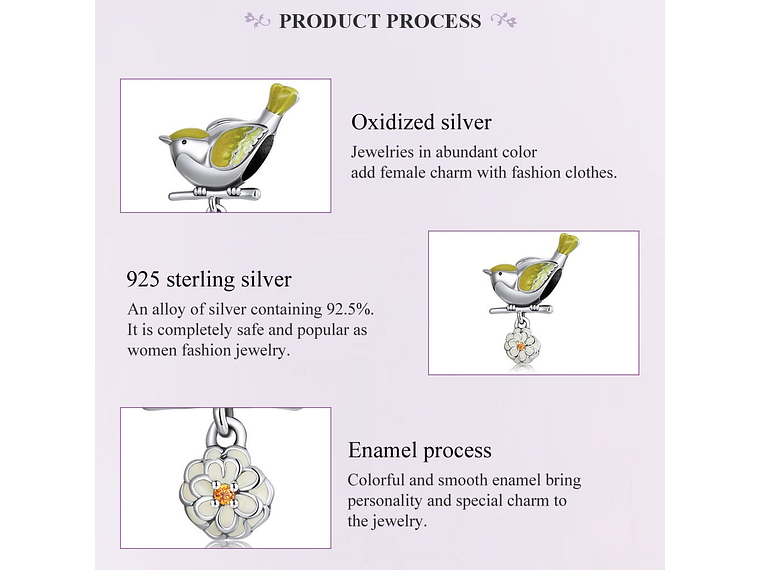 PRODUCT PROCESS

Oxidized silver

Jewelries in abundant color add female charm with fashion clothes.

925 sterling silver

An alloy of silver containing 92.5%. It is completely safe and popular as women fashion jewelry.

Enamel process

Colorful and smooth enamel bring personality and special charm to the jewelry.